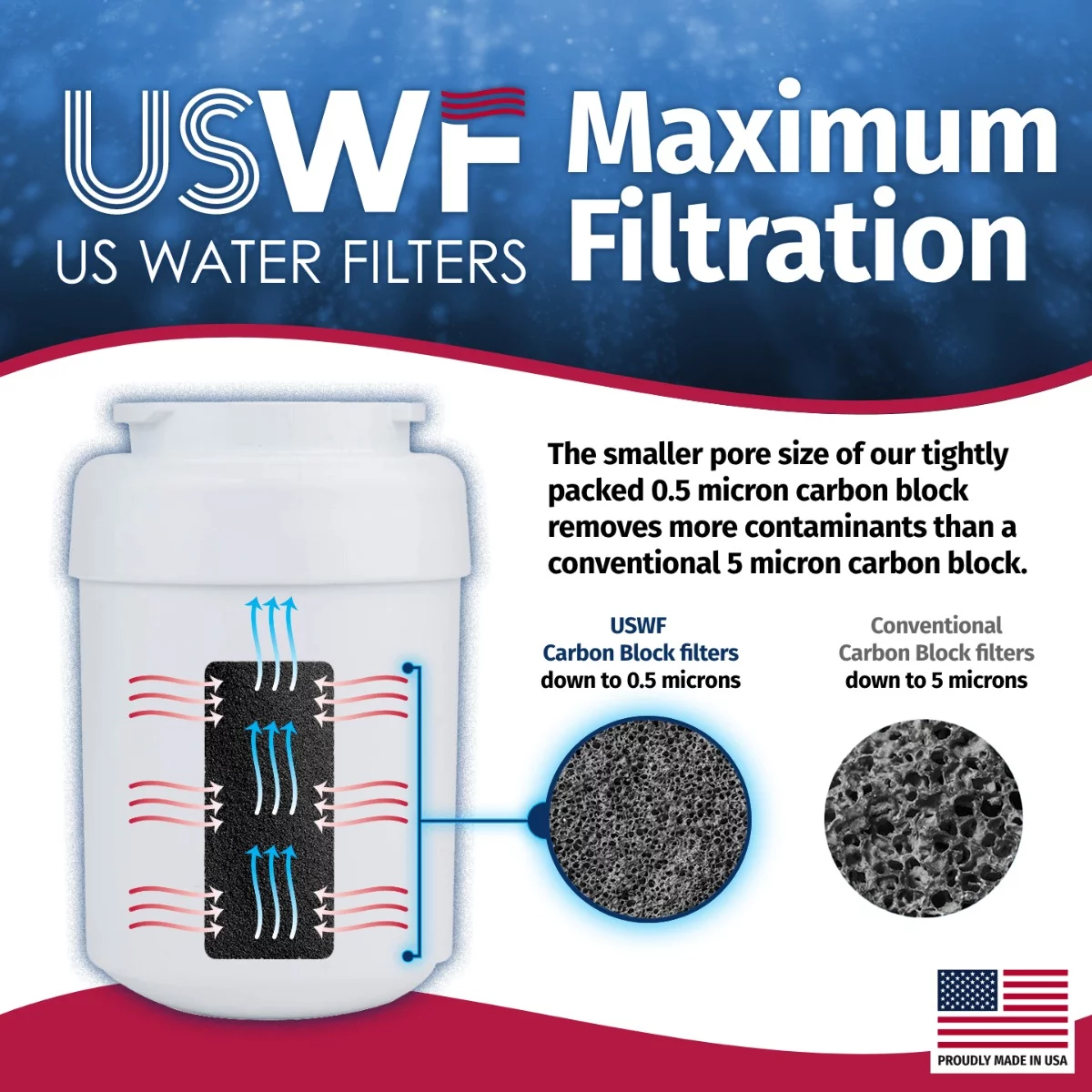 USWF
US WATER FILTERS

Maximum Filtration

The smaller pore size of our tightly packed 0.5 micron carbon block removes more contaminants than a conventional 5 micron carbon block.

USWF
Carbon Block filters
down to 0.5 microns

Conventional
Carbon Block filters
down to 5 microns

PROUDLY MADE IN USA